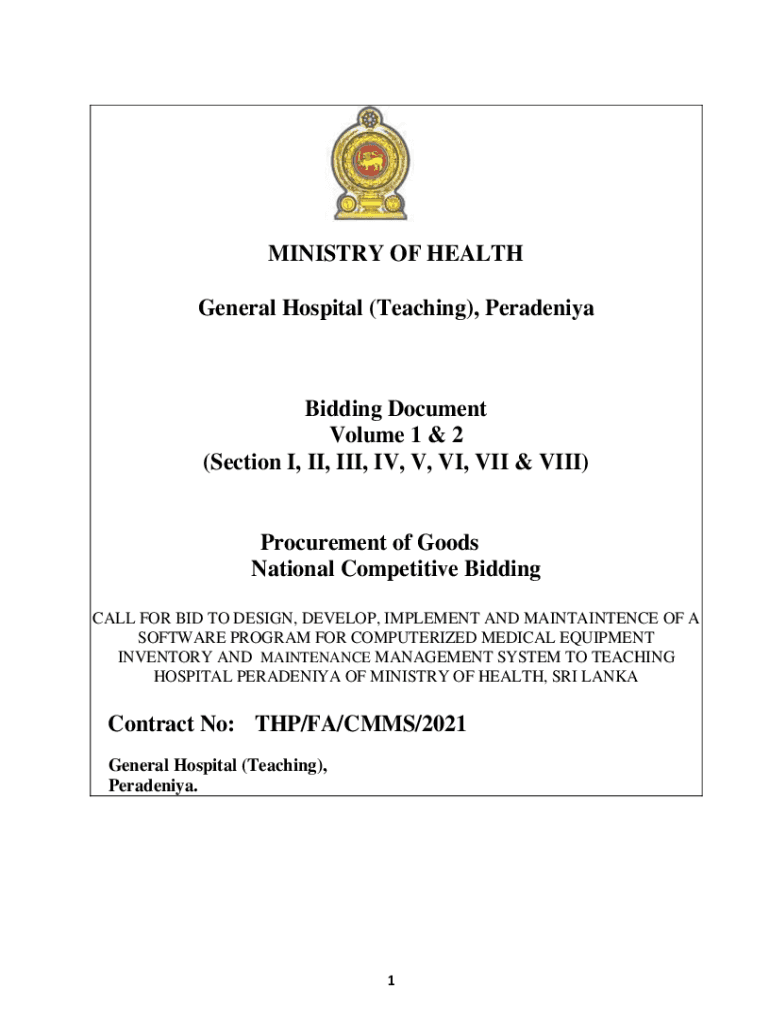 MINISTRY OF HEALTH

General Hospital (Teaching), Peradeniya

Bidding Document
Volume 1 & 2
(Section I, II, III, IV, V, VI, VII & VIII)

Procurement of Goods
National Competitive Bidding

CALL FOR BID TO DESIGN, DEVELOP, IMPLEMENT AND MAINTAINTENCE OF A SOFTWARE PROGRAM FOR COMPUTERIZED MEDICAL EQUIPMENT INVENTORY AND MAINTENANCE MANAGEMENT SYSTEM TO TEACHING HOSPITAL PERADENIYA OF MINISTRY OF HEALTH, SRI LANKA

Contract No: THP/FA/CMMS/2021

General Hospital (Teaching), Peradeniya.

1